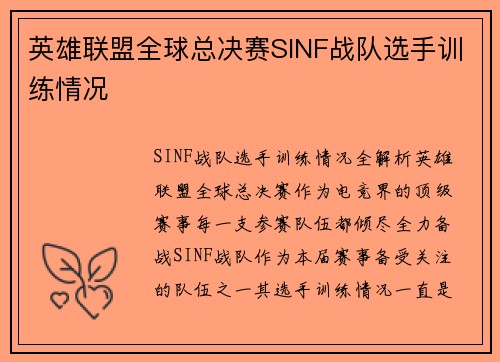 英雄联盟全球总决赛SINF战队选手训练情况

SINF战队选手训练情况全解析英雄联盟全球总决赛作为电竞界的顶级赛事每一支参赛队伍都倾尽全力备战SINF战队作为本届赛事备受关注的队伍之一其选手训练情况一直是